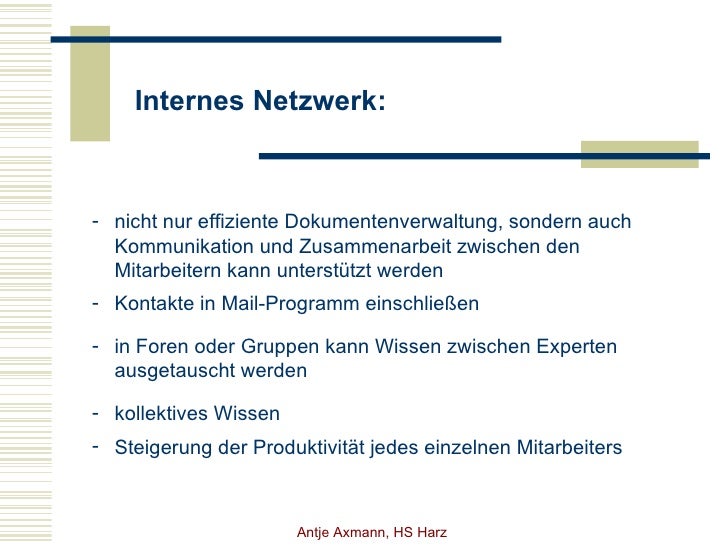 Internes Netzwerk:

- nicht nur effiziente Dokumentenverwaltung, sondern auch Kommunikation und Zusammenarbeit zwischen den Mitarbeitern kann unterstützt werden
- Kontakte in Mail-Programm einschließen
- in Foren oder Gruppen kann Wissen zwischen Experten ausgetauscht werden
- kollektives Wissen
- Steigerung der Produktivität jedes einzelnen Mitarbeiters

Antje Axmann, HS Harz